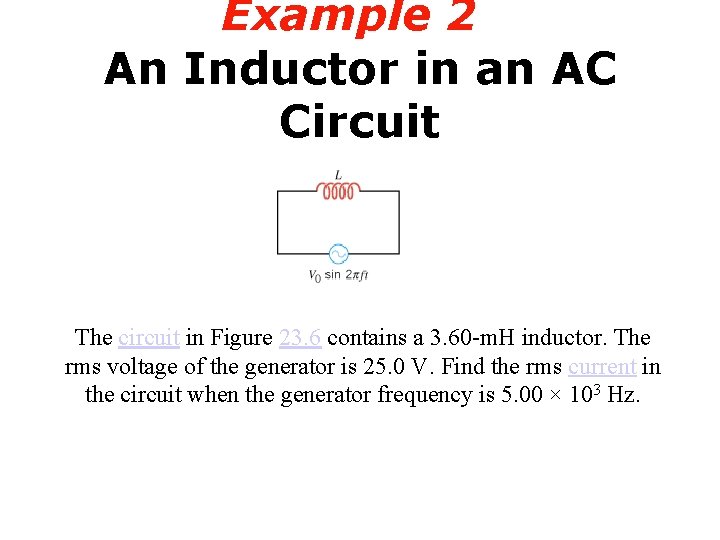 Example 2
An Inductor in an AC Circuit

$L$

$V_0 \sin 2\pi ft$

The circuit in Figure 23.6 contains a 3.60-mH inductor. The rms voltage of the generator is 25.0 V. Find the rms current in the circuit when the generator frequency is $5.00 \times 10^3$ Hz.